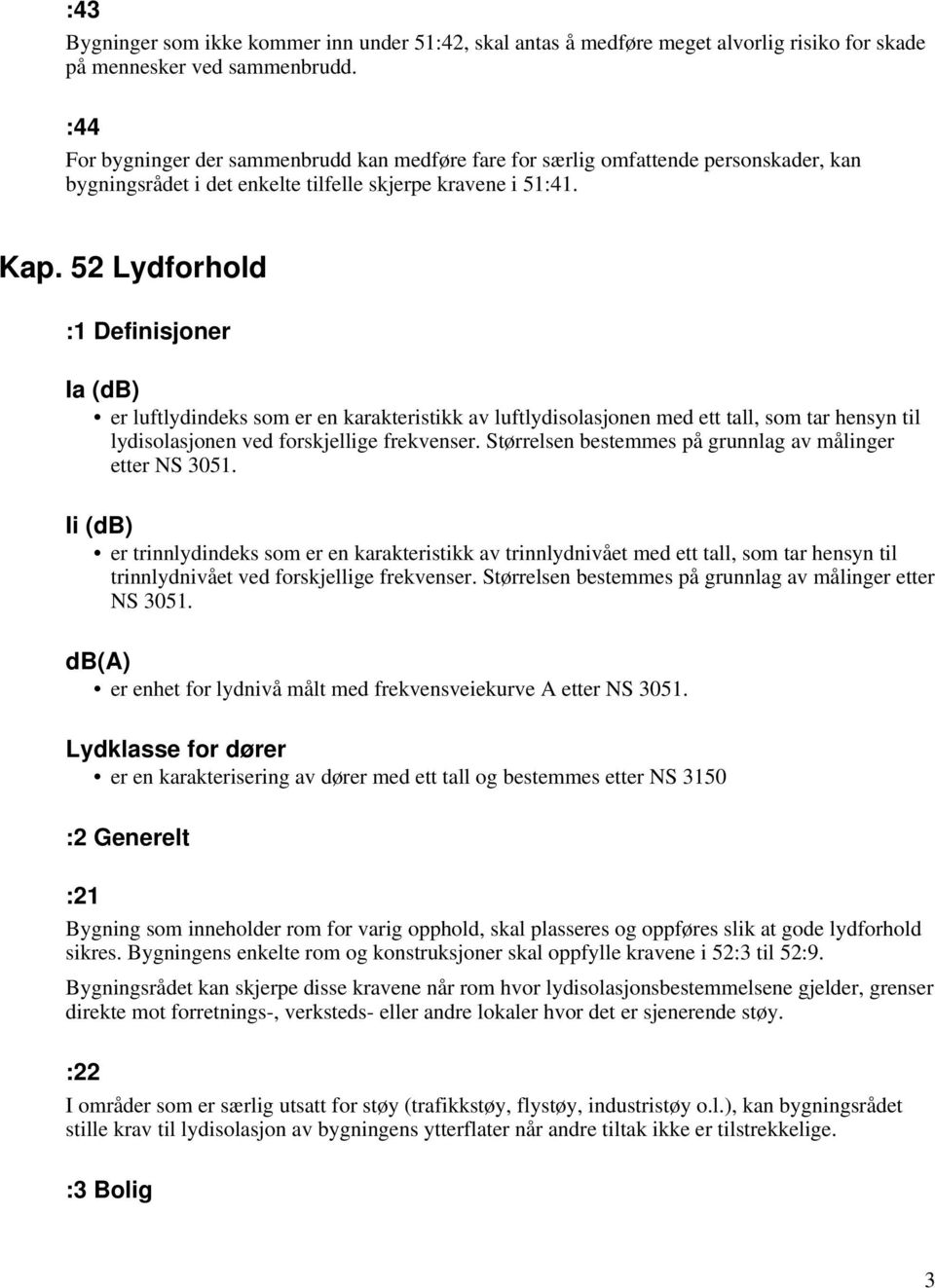 :43
Bygninger som ikke kommer inn under 51:42, skal antas å medføre meget alvorlig risiko for skade på mennesker ved sammenbrudd.

:44
For bygninger der sammenbrudd kan medføre fare for særlig omfattende personskader, kan bygningsrådet i det enkelte tilfelle skjerpe kravene i 51:41.

Kap. 52 Lydforhold

:1 Definisjoner

Ia (dB)
• er luftlydindeks som er en karakteristikk av luftlydisolasjonen med ett tall, som tar hensyn til lydisolasjonen ved forskjellige frekvenser. Størrelsen bestemmes på grunnlag av målinger etter NS 3051.

Ii (dB)
• er trinnlydindeks som er en karakteristikk av trinnlydnivået med ett tall, som tar hensyn til trinnlydnivået ved forskjellige frekvenser. Størrelsen bestemmes på grunnlag av målinger etter NS 3051.

dB(A)
• er enhet for lydnivå målt med frekvensveiekurve A etter NS 3051.

Lydklasse for dører
• er en karakterisering av dører med ett tall og bestemmes etter NS 3150

:2 Generelt

:21
Bygning som inneholder rom for varig opphold, skal plasseres og oppføres slik at gode lydforhold sikres. Bygningens enkelte rom og konstruksjoner skal oppfylle kravene i 52:3 til 52:9.

Bygningsrådet kan skjerpe disse kravene når rom hvor lydisolasjonsbestemmelsene gjelder, grenser direkte mot forretnings-, verksteds- eller andre lokaler hvor det er sjenerende støy.

:22
I områder som er særlig utsatt for støy (trafikkstøy, flystøy, industristøy o.l.), kan bygningsrådet stille krav til lydisolasjon av bygningens ytterflater når andre tiltak ikke er tilstrekkelige.

:3 Bolig

3